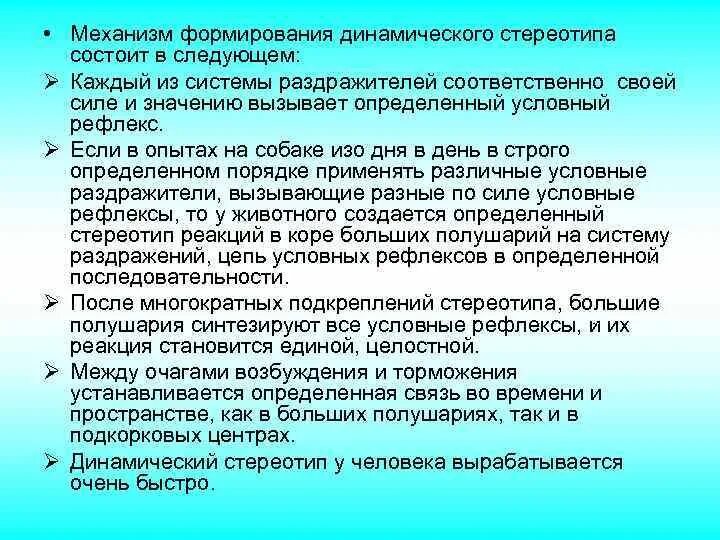 • Механизм формирования динамического стереотипа состоит в следующем:

➢ Каждый из системы раздражителей соответственно своей силе и значению вызывает определенный условный рефлекс.

➢ Если в опытах на собаке изо дня в день в строго определенном порядке применять различные условные раздражители, вызывающие разные по силе условные рефлексы, то у животного создается определенный стереотип реакций в коре больших полушарий на систему раздражений, цепь условных рефлексов в определенной последовательности.

➢ После многократных подкреплений стереотипа, большие полушария синтезируют все условные рефлексы, и их реакция становится единой, целостной.

➢ Между очагами возбуждения и торможения устанавливается определенная связь во времени и пространстве, как в больших полушариях, так и в подкорковых центрах.

➢ Динамический стереотип у человека вырабатывается очень быстро.